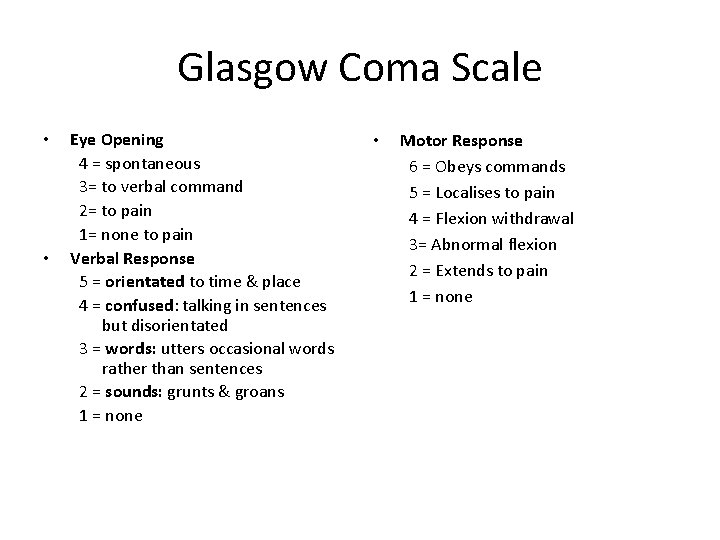 Glasgow Coma Scale

• Eye Opening
4 = spontaneous
3= to verbal command
2= to pain
1= none to pain
• Verbal Response
5 = orientated to time & place
4 = confused: talking in sentences but disorientated
3 = words: utters occasional words rather than sentences
2 = sounds: grunts & groans
1 = none

• Motor Response
6 = Obeys commands
5 = Localises to pain
4 = Flexion withdrawal
3= Abnormal flexion
2 = Extends to pain
1 = none